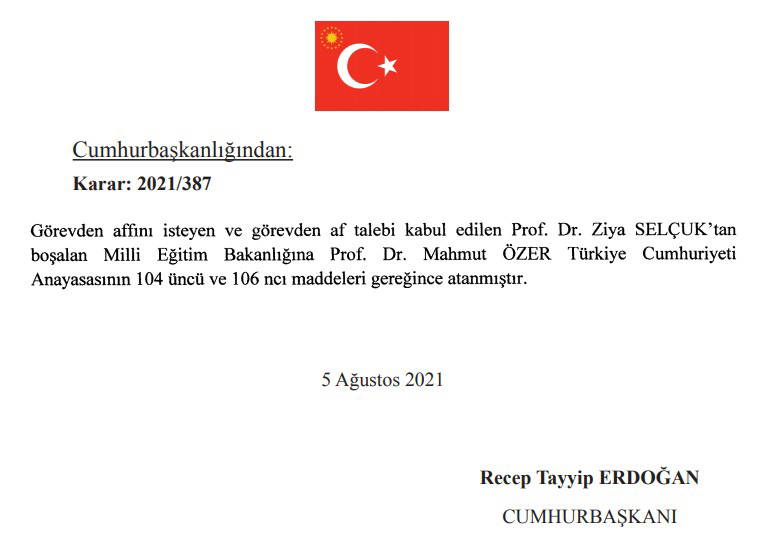 Cumhurbaşkanlığından:

Karar: 2021/387

Görevden affını isteyen ve görevden af talebi kabul edilen Prof. Dr. Ziya SELÇUK'tan boşalan Milli Eğitim Bakanlığına Prof. Dr. Mahmut ÖZER Türkiye Cumhuriyeti Anayasasının 104 üncü ve 106 ncı maddeleri gereğince atanmıştır.

5 Ağustos 2021

Recep Tayyip ERDOĞAN

CUMHURBAŞKANI